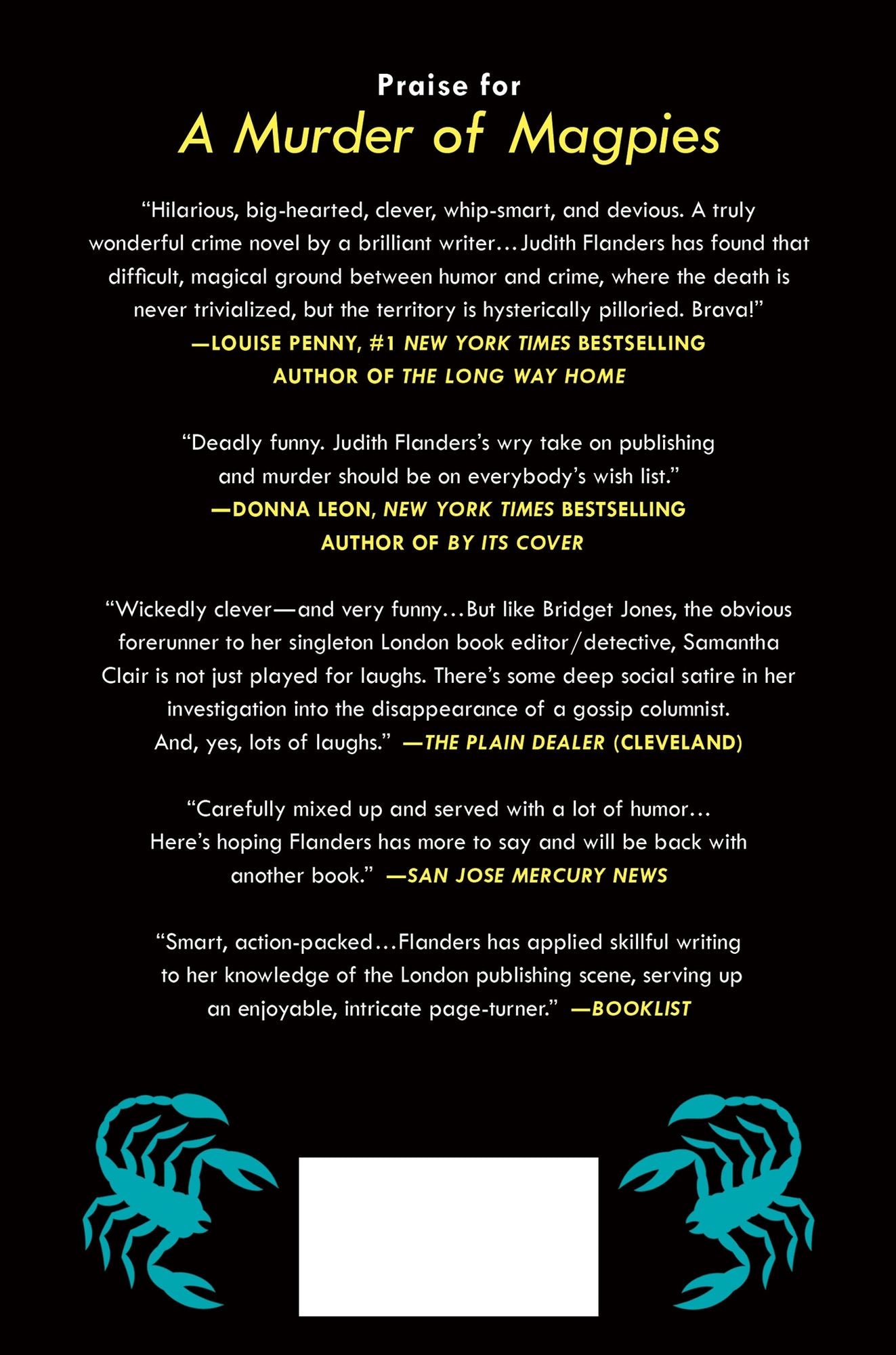 Praise for
A Murder of Magpies

"Hilarious, big-hearted, clever, whip-smart, and devious. A truly wonderful crime novel by a brilliant writer…Judith Flanders has found that difficult, magical ground between humor and crime, where the death is never trivialized, but the territory is hysterically pilloried. Brava!"
—LOUISE PENNY, #1 NEW YORK TIMES BESTSELLING AUTHOR OF THE LONG WAY HOME

"Deadly funny. Judith Flanders's wry take on publishing and murder should be on everybody's wish list."
—DONNA LEON, NEW YORK TIMES BESTSELLING AUTHOR OF BY ITS COVER

"Wickedly clever—and very funny…But like Bridget Jones, the obvious forerunner to her singleton London book editor/detective, Samantha Clair is not just played for laughs. There's some deep social satire in her investigation into the disappearance of a gossip columnist. And, yes, lots of laughs." —THE PLAIN DEALER (CLEVELAND)

"Carefully mixed up and served with a lot of humor… Here's hoping Flanders has more to say and will be back with another book." —SAN JOSE MERCURY NEWS

"Smart, action-packed…Flanders has applied skillful writing to her knowledge of the London publishing scene, serving up an enjoyable, intricate page-turner." —BOOKLIST